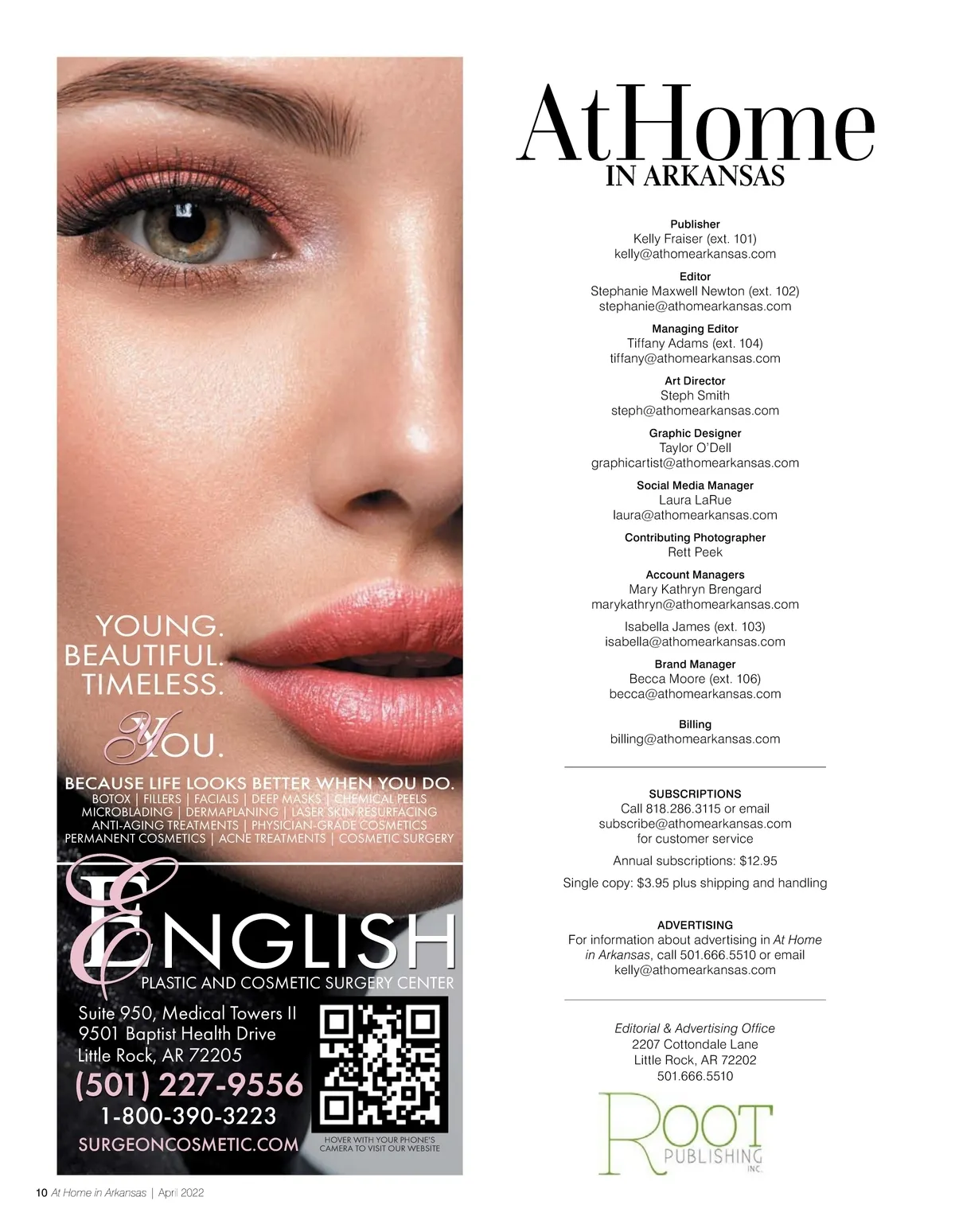 YOUNG.
BEAUTIFUL.
TIMELESS.
YOU.

BECAUSE LIFE LOOKS BETTER WHEN YOU DO.
BOTOX | FILLERS | FACIALS | DEEP MASKS | CHEMICAL PEELS
MICROBLADING | DERMAPLANING | LASER SKIN RESURFACING
ANTI-AGING TREATMENTS | PHYSICIAN-GRADE COSMETICS
PERMANENT COSMETICS | ACNE TREATMENTS | COSMETIC SURGERY

ENGLISH
PLASTIC AND COSMETIC SURGERY CENTER

Suite 950, Medical Towers II
9501 Baptist Health Drive
Little Rock, AR 72205
(501) 227-9556
1-800-390-3223
SURGEONCOSMETIC.COM

HOVER WITH YOUR PHONE'S CAMERA TO VISIT OUR WEBSITE

AtHome
IN ARKANSAS

Publisher
Kelly Fraiser (ext. 101)
kelly@athomearkansas.com

Editor
Stephanie Maxwell Newton (ext. 102)
stephanie@athomearkansas.com

Managing Editor
Tiffany Adams (ext. 104)
tiffany@athomearkansas.com

Art Director
Steph Smith
steph@athomearkansas.com

Graphic Designer
Taylor O'Dell
graphicartist@athomearkansas.com

Social Media Manager
Laura LaRue
laura@athomearkansas.com

Contributing Photographer
Rett Peek

Account Managers
Mary Kathryn Brengard
marykathryn@athomearkansas.com

Isabella James (ext. 103)
isabella@athomearkansas.com

Brand Manager
Becca Moore (ext. 106)
becca@athomearkansas.com

Billing
billing@athomearkansas.com

SUBSCRIPTIONS
Call 818.286.3115 or email subscribe@athomearkansas.com for customer service

Annual subscriptions: $12.95

Single copy: $3.95 plus shipping and handling

ADVERTISING
For information about advertising in At Home in Arkansas, call 501.666.5510 or email kelly@athomearkansas.com

Editorial & Advertising Office
2207 Cottondale Lane
Little Rock, AR 72202
501.666.5510

ROOT
PUBLISHING
INC.

10 At Home in Arkansas | April 2022